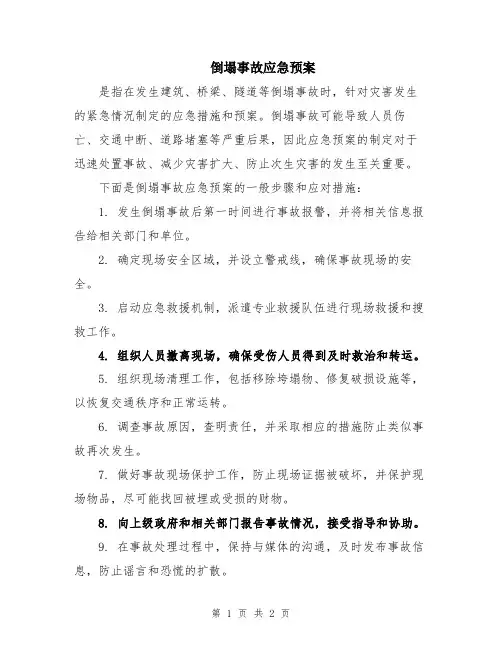 倒塌事故应急预案

是指在发生建筑、桥梁、隧道等倒塌事故时，针对灾害发生的紧急情况制定的应急措施和预案。倒塌事故可能导致人员伤亡、交通中断、道路堵塞等严重后果，因此应急预案的制定对于迅速处置事故、减少灾害扩大、防止次生灾害的发生至关重要。

下面是倒塌事故应急预案的一般步骤和应对措施：

1. 发生倒塌事故后第一时间进行事故报警，并将相关信息报告给相关部门和单位。

2. 确定现场安全区域，并设立警戒线，确保事故现场的安全。

3. 启动应急救援机制，派遣专业救援队伍进行现场救援和搜救工作。

4. 组织人员撤离现场，确保受伤人员得到及时救治和转运。

5. 组织现场清理工作，包括移除垮塌物、修复破损设施等，以恢复交通秩序和正常运转。

6. 调查事故原因，查明责任，并采取相应的措施防止类似事故再次发生。

7. 做好事故现场保护工作，防止现场证据被破坏，并保护现场物品，尽可能找回被埋或受损的财物。

8. 向上级政府和相关部门报告事故情况，接受指导和协助。

9. 在事故处理过程中，保持与媒体的沟通，及时发布事故信息，防止谣言和恐慌的扩散。

第 1 页 共 2 页